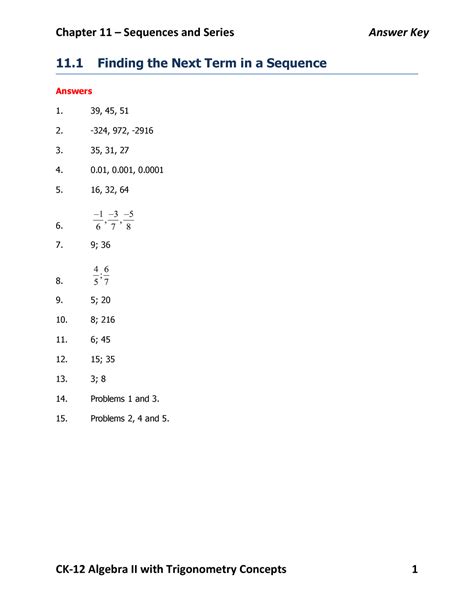 Chapter 11 – Sequences and Series Answer Key

11.1 Finding the Next Term in a Sequence

Answers

1. 39, 45, 51

2. -324, 972, -2916

3. 35, 31, 27

4. 0.01, 0.001, 0.0001

5. 16, 32, 64

6. $\frac{-1}{6}, \frac{-3}{7}, \frac{-5}{8}$

7. 9; 36

8. $\frac{4}{5}; \frac{6}{7}$

9. 5; 20

10. 8; 216

11. 6; 45

12. 15; 35

13. 3; 8

14. Problems 1 and 3.

15. Problems 2, 4 and 5.

CK-12 Algebra II with Trigonometry Concepts 1